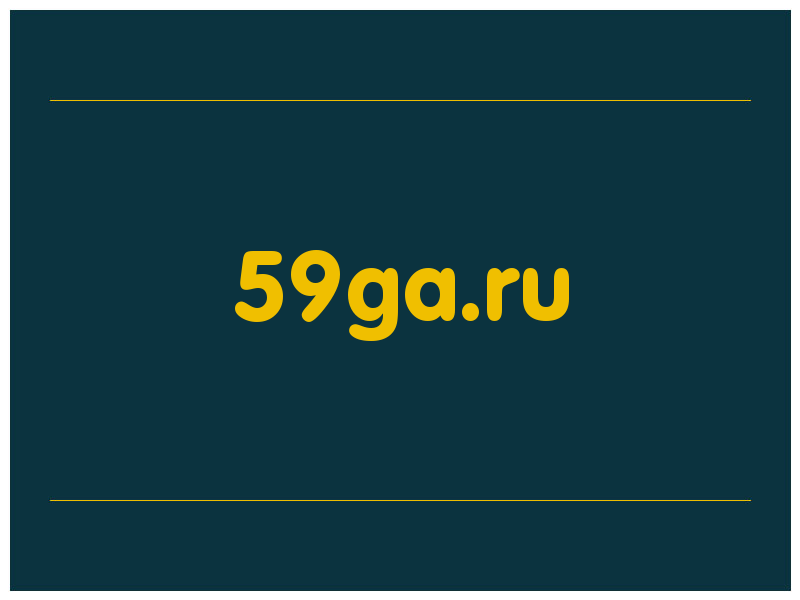 59ga.ru